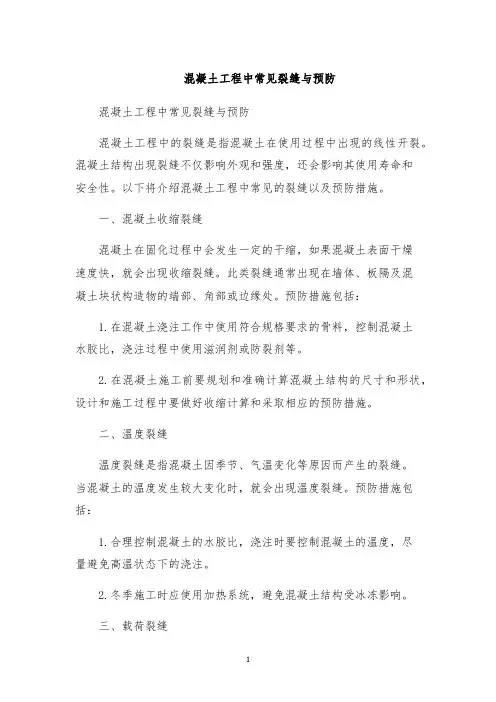 混凝土工程中常见裂缝与预防

混凝土工程中常见裂缝与预防

混凝土工程中的裂缝是指混凝土在使用过程中出现的线性开裂。混凝土结构出现裂缝不仅影响外观和强度，还会影响其使用寿命和安全性。以下将介绍混凝土工程中常见的裂缝以及预防措施。

一、混凝土收缩裂缝

混凝土在固化过程中会发生一定的干缩，如果混凝土表面干燥速度快，就会出现收缩裂缝。此类裂缝通常出现在墙体、板隔及混凝土块状构造物的端部、角部或边缘处。预防措施包括：

1. 在混凝土浇注工作中使用符合规格要求的骨料，控制混凝土水胶比，浇注过程中使用滋润剂或防裂剂等。

2. 在混凝土施工前要规划和准确计算混凝土结构的尺寸和形状，设计和施工过程中要做好收缩计算和采取相应的预防措施。

二、温度裂缝

温度裂缝是指混凝土因季节、气温变化等原因而产生的裂缝。当混凝土的温度发生较大变化时，就会出现温度裂缝。预防措施包括：

1. 合理控制混凝土的水胶比，浇注时要控制混凝土的温度，尽量避免高温状态下的浇注。

2. 冬季施工时应使用加热系统，避免混凝土结构受冰冻影响。

三、载荷裂缝

1